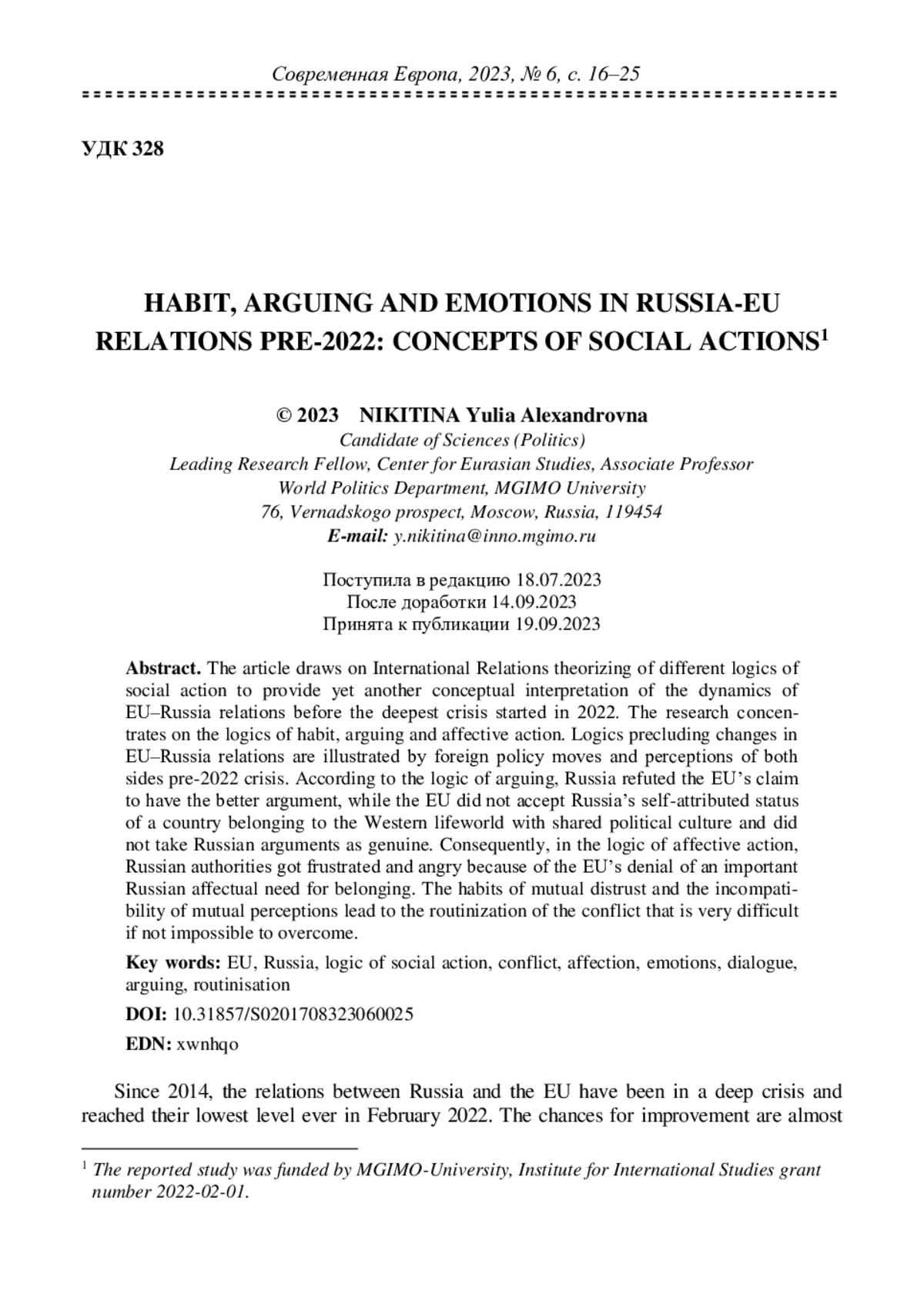 Современная Европа, 2023, № 6, с. 16–25

УДК 328

HABIT, ARGUING AND EMOTIONS IN RUSSIA-EU RELATIONS PRE-2022: CONCEPTS OF SOCIAL ACTIONS$^1$

© 2023 NIKITINA Yulia Alexandrovna
Candidate of Sciences (Politics)
Leading Research Fellow, Center for Eurasian Studies, Associate Professor
World Politics Department, MGIMO University
76, Vernadskogo prospect, Moscow, Russia, 119454
E-mail: y.nikitina@inno.mgimo.ru

Поступила в редакцию 18.07.2023
После доработки 14.09.2023
Принята к публикации 19.09.2023

Abstract. The article draws on International Relations theorizing of different logics of social action to provide yet another conceptual interpretation of the dynamics of EU–Russia relations before the deepest crisis started in 2022. The research concentrates on the logics of habit, arguing and affective action. Logics precluding changes in EU–Russia relations are illustrated by foreign policy moves and perceptions of both sides pre-2022 crisis. According to the logic of arguing, Russia refuted the EU's claim to have the better argument, while the EU did not accept Russia's self-attributed status of a country belonging to the Western lifeworld with shared political culture and did not take Russian arguments as genuine. Consequently, in the logic of affective action, Russian authorities got frustrated and angry because of the EU's denial of an important Russian affectual need for belonging. The habits of mutual distrust and the incompatibility of mutual perceptions lead to the routinization of the conflict that is very difficult if not impossible to overcome.

Key words: EU, Russia, logic of social action, conflict, affection, emotions, dialogue, arguing, routinisation

DOI: 10.31857/S0201708323060025

EDN: xwnhqo

Since 2014, the relations between Russia and the EU have been in a deep crisis and reached their lowest level ever in February 2022. The chances for improvement are almost

$^1$ The reported study was funded by MGIMO-University, Institute for International Studies grant number 2022-02-01.